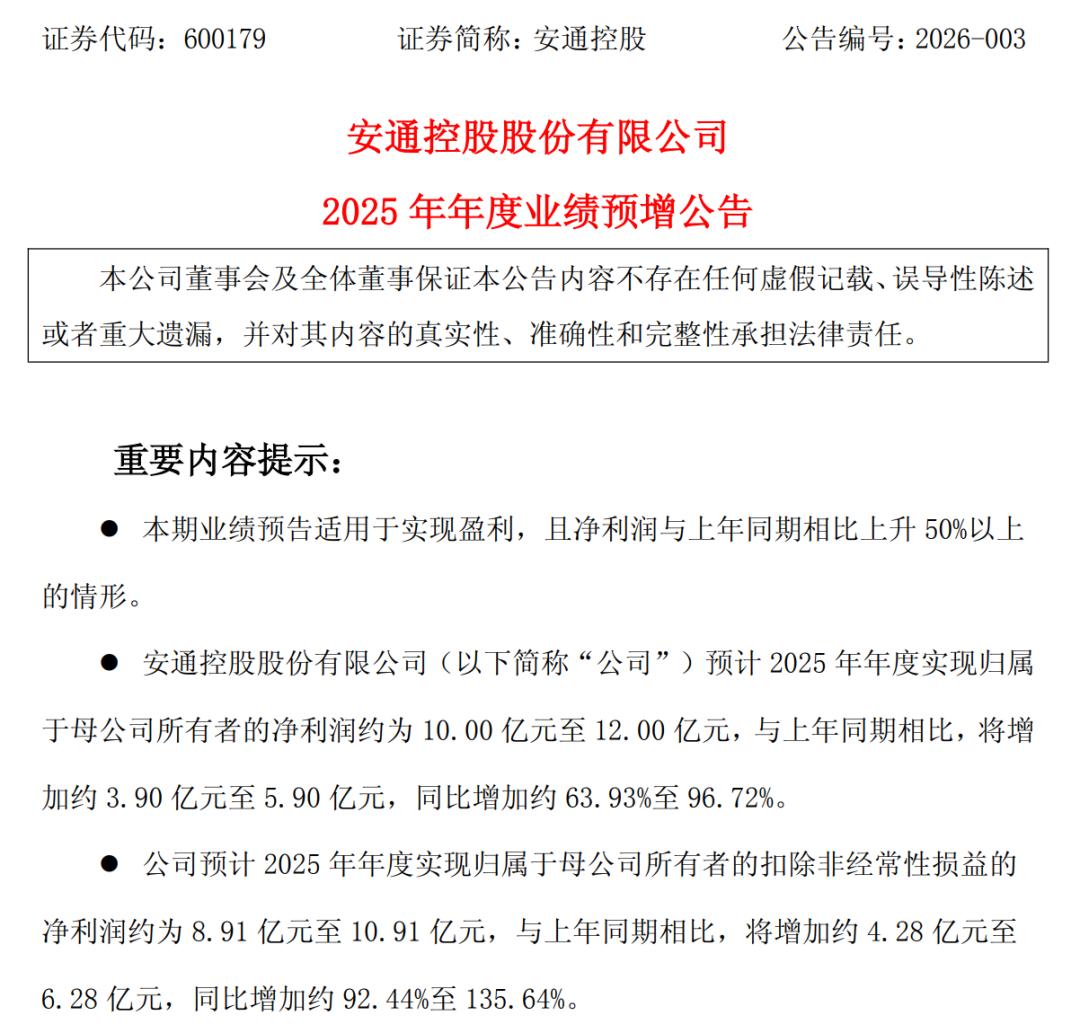 证券代码：600179　　　　证券简称：安通控股　　　　公告编号：2026-003

安通控股股份有限公司

2025 年年度业绩预增公告

本公司董事会及全体董事保证本公告内容不存在任何虚假记载、误导性陈述或者重大遗漏，并对其内容的真实性、准确性和完整性承担法律责任。

重要内容提示：

● 本期业绩预告适用于实现盈利，且净利润与上年同期相比上升 50%以上的情形。

● 安通控股股份有限公司（以下简称“公司”）预计 2025 年年度实现归属于母公司所有者的净利润约为 10.00 亿元至 12.00 亿元，与上年同期相比，将增加约 3.90 亿元至 5.90 亿元，同比增加约 63.93%至 96.72%。

● 公司预计 2025 年年度实现归属于母公司所有者的扣除非经常性损益的净利润约为 8.91 亿元至 10.91 亿元，与上年同期相比，将增加约 4.28 亿元至 6.28 亿元，同比增加约 92.44%至 135.64%。